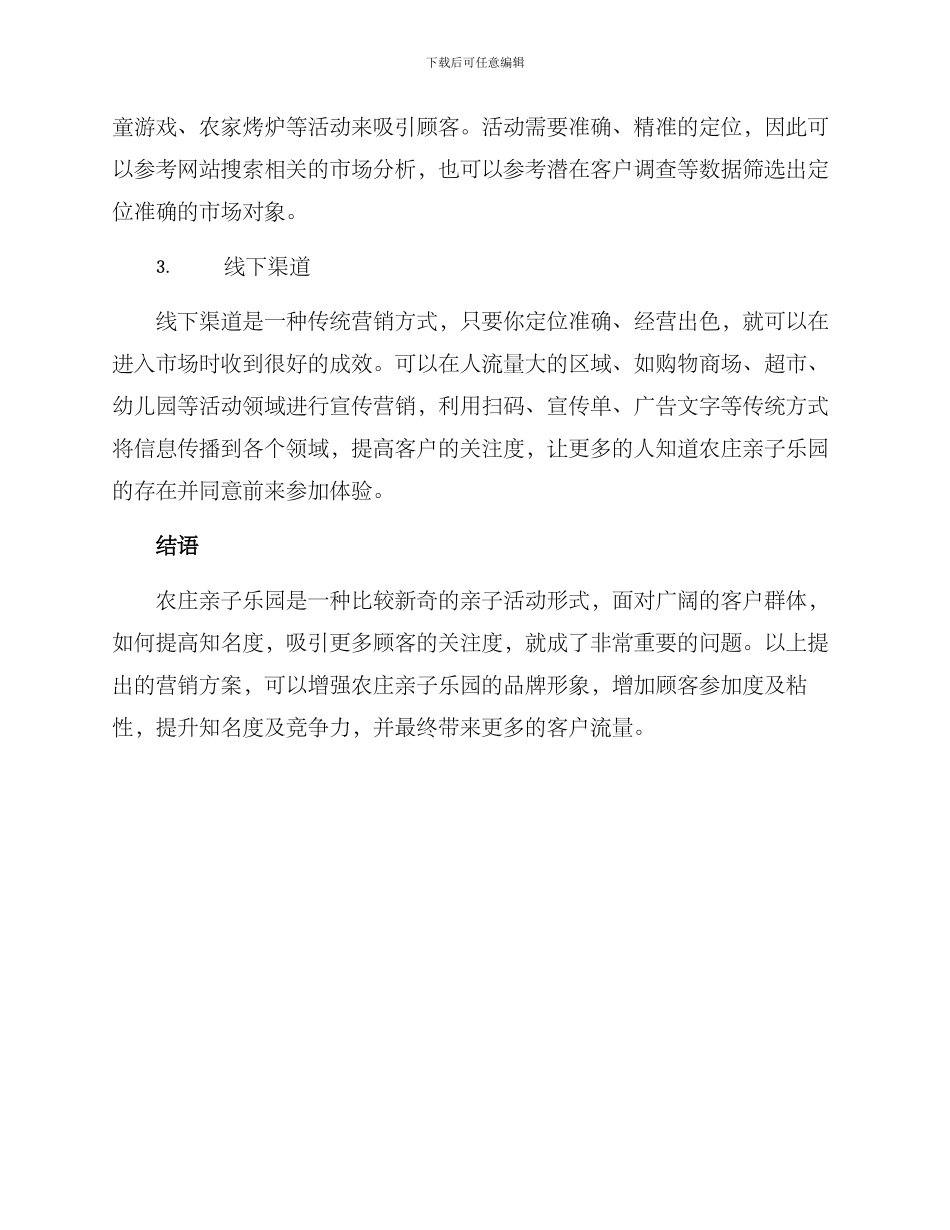 下载后可任意编辑

童游戏、农家烤炉等活动来吸引顾客。活动需要准确、精准的定位，因此可以参考网站搜索相关的市场分析，也可以参考潜在客户调查等数据筛选出定位准确的市场对象。

3.　　线下渠道

线下渠道是一种传统营销方式，只要你定位准确、经营出色，就可以在进入市场时收到很好的成效。可以在人流量大的区域、如购物商场、超市、幼儿园等活动领域进行宣传营销，利用扫码、宣传单、广告文字等传统方式将信息传播到各个领域，提高客户的关注度，让更多的人知道农庄亲子乐园的存在并同意前来参加体验。

结语

农庄亲子乐园是一种比较新奇的亲子活动形式，面对广阔的客户群体，如何提高知名度，吸引更多顾客的关注度，就成了非常重要的问题。以上提出的营销方案，可以增强农庄亲子乐园的品牌形象，增加顾客参加度及粘性，提升知名度及竞争力，并最终带来更多的客户流量。